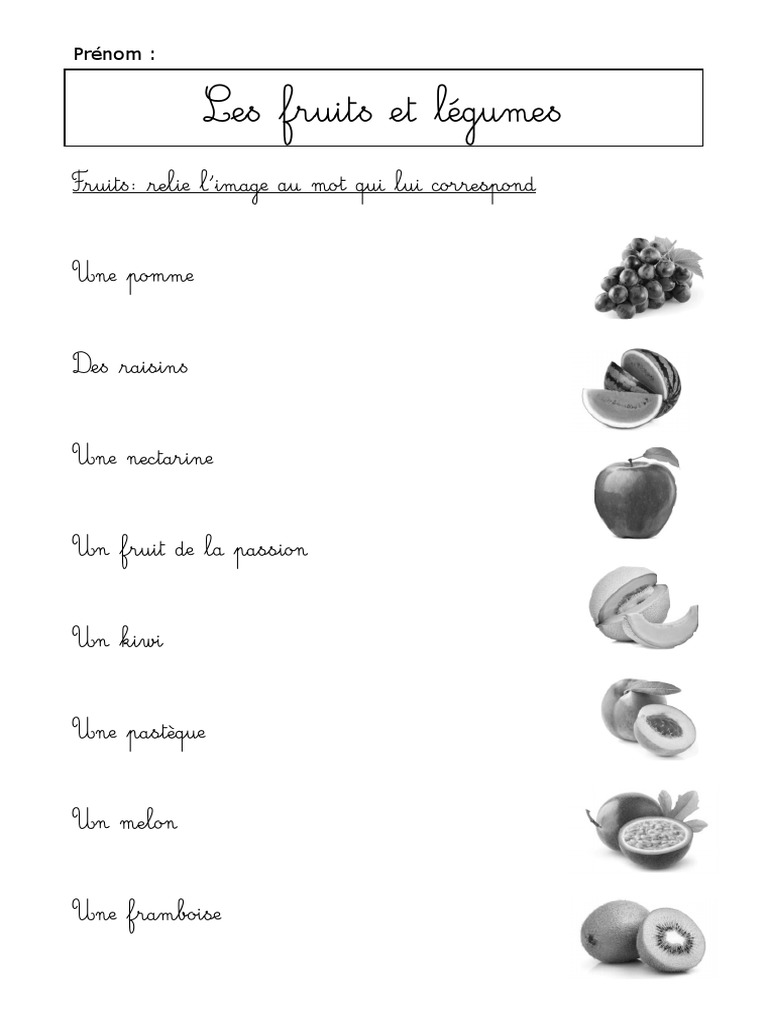 Prénom :

Les fruits et légumes

Fruits: relie l'image au mot qui lui correspond

Une pomme

Des raisins

Une nectarine

Un fruit de la passion

Un kiwi

Une pastèque

Un melon

Une framboise